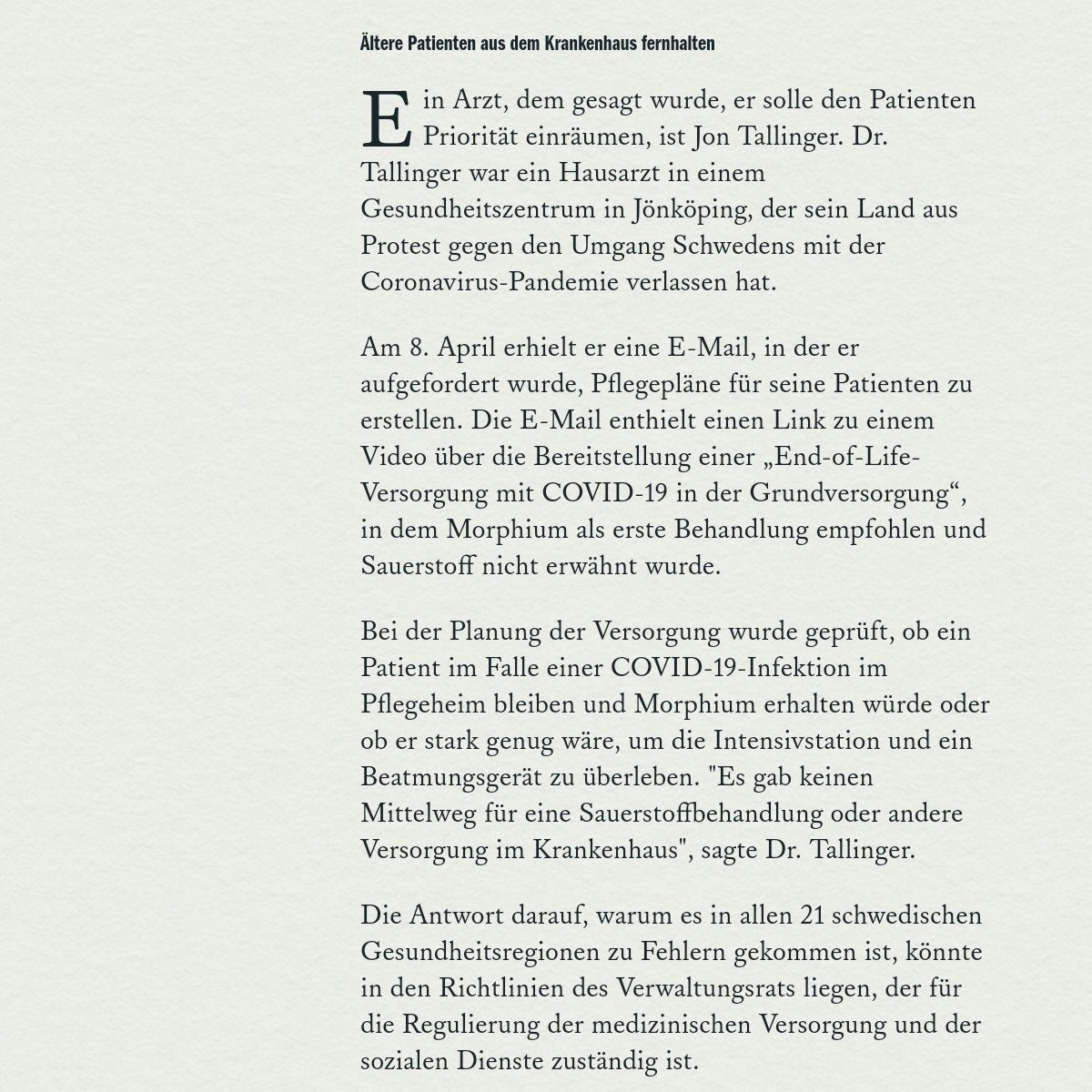 Ältere Patienten aus dem Krankenhaus fernhalten

Ein Arzt, dem gesagt wurde, er solle den Patienten Priorität einräumen, ist Jon Tallinger. Dr. Tallinger war ein Hausarzt in einem Gesundheitszentrum in Jönköping, der sein Land aus Protest gegen den Umgang Schwedens mit der Coronavirus-Pandemie verlassen hat.

Am 8. April erhielt er eine E-Mail, in der er aufgefordert wurde, Pflegepläne für seine Patienten zu erstellen. Die E-Mail enthielt einen Link zu einem Video über die Bereitstellung einer „End-of-Life-Versorgung mit COVID-19 in der Grundversorgung“, in dem Morphium als erste Behandlung empfohlen und Sauerstoff nicht erwähnt wurde.

Bei der Planung der Versorgung wurde geprüft, ob ein Patient im Falle einer COVID-19-Infektion im Pflegeheim bleiben und Morphium erhalten würde oder ob er stark genug wäre, um die Intensivstation und ein Beatmungsgerät zu überleben. "Es gab keinen Mittelweg für eine Sauerstoffbehandlung oder andere Versorgung im Krankenhaus", sagte Dr. Tallinger.

Die Antwort darauf, warum es in allen 21 schwedischen Gesundheitsregionen zu Fehlern gekommen ist, könnte in den Richtlinien des Verwaltungsrats liegen, der für die Regulierung der medizinischen Versorgung und der sozialen Dienste zuständig ist.